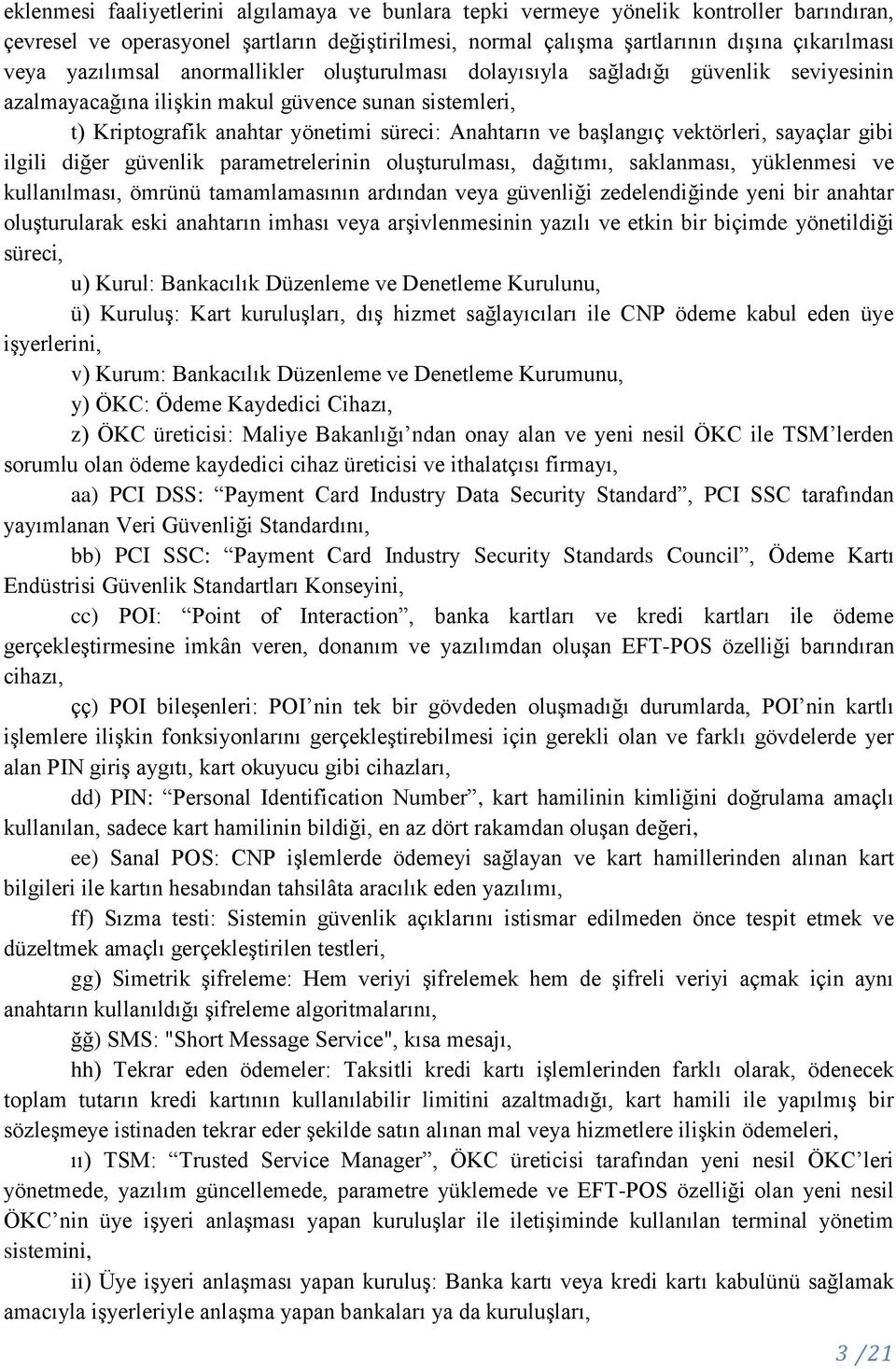 eklenmesi faaliyetlerini algılamaya ve bunlara tepki vermeye yönelik kontroller barındıran, çevresel ve operasyonel şartların değiştirilmesi, normal çalışma şartlarının dışına çıkarılması veya yazılımsal anormallikler oluşturulması dolayısıyla sağladığı güvenlik seviyesinin azalmayacağına ilişkin makul güvence sunan sistemleri,

t) Kriptografik anahtar yönetimi süreci: Anahtarın ve başlangıç vektörleri, sayaçlar gibi ilgili diğer güvenlik parametrelerinin oluşturulması, dağıtımı, saklanması, yüklenmesi ve kullanılması, ömrünü tamamlamasının ardından veya güvenliği zedelendiğinde yeni bir anahtar oluşturularak eski anahtarın imhası veya arşivlenmesinin yazılı ve etkin bir biçimde yönetildiği süreci,

u) Kurul: Bankacılık Düzenleme ve Denetleme Kurulunu,

ü) Kuruluş: Kart kuruluşları, dış hizmet sağlayıcıları ile CNP ödeme kabul eden üye işyerlerini,

v) Kurum: Bankacılık Düzenleme ve Denetleme Kurumunu,

y) ÖKC: Ödeme Kaydedici Cihazı,

z) ÖKC üreticisi: Maliye Bakanlığı’ndan onay alan ve yeni nesil ÖKC ile TSM’lerden sorumlu olan ödeme kaydedici cihaz üreticisi ve ithalatçısı firmayı,

aa) PCI DSS: “Payment Card Industry Data Security Standard”, PCI SSC tarafından yayımlanan Veri Güvenliği Standardını,

bb) PCI SSC: “Payment Card Industry Security Standards Council”, Ödeme Kartı Endüstrisi Güvenlik Standartları Konseyini,

cc) POI: “Point of Interaction”, banka kartları ve kredi kartları ile ödeme gerçekleştirmesine imkân veren, donanım ve yazılımdan oluşan EFT-POS özelliği barındıran cihazı,

çç) POI bileşenleri: POI’nin tek bir gövdeden oluşmadığı durumlarda, POI’nin kartlı işlemlere ilişkin fonksiyonlarını gerçekleştirebilmesi için gerekli olan ve farklı gövdelerde yer alan PIN giriş aygıtı, kart okuyucu gibi cihazları,

dd) PIN: “Personal Identification Number”, kart hamilinin kimliğini doğrulama amaçlı kullanılan, sadece kart hamilinin bildiği, en az dört rakamdan oluşan değeri,

ee) Sanal POS: CNP işlemlerde ödemeyi sağlayan ve kart hamillerinden alınan kart bilgileri ile kartın hesabından tahsilâta aracılık eden yazılımı,

ff) Sızma testi: Sistemin güvenlik açıklarını istismar edilmeden önce tespit etmek ve düzeltmek amaçlı gerçekleştirilen testleri,

gg) Simetrik şifreleme: Hem veriyi şifrelemek hem de şifreli veriyi açmak için aynı anahtarın kullanıldığı şifreleme algoritmalarını,

ğğ) SMS: "Short Message Service", kısa mesajı,

hh) Tekrar eden ödemeler: Taksitli kredi kartı işlemlerinden farklı olarak, ödenecek toplam tutarın kredi kartının kullanılabilir limitini azaltmadığı, kart hamili ile yapılmış bir sözleşmeye istinaden tekrar eder şekilde satın alınan mal veya hizmetlere ilişkin ödemeleri,

ıı) TSM: “Trusted Service Manager”, ÖKC üreticisi tarafından yeni nesil ÖKC’leri yönetmede, yazılım güncellemede, parametre yüklemede ve EFT-POS özelliği olan yeni nesil ÖKC’nin üye işyeri anlaşması yapan kuruluşlar ile iletişiminde kullanılan terminal yönetim sistemini,

ii) Üye işyeri anlaşması yapan kuruluş: Banka kartı veya kredi kartı kabulünü sağlamak amacıyla işyerleriyle anlaşma yapan bankaları ya da kuruluşları,

3 /21